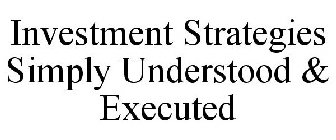 Investment Strategies Simply Understood & Executed